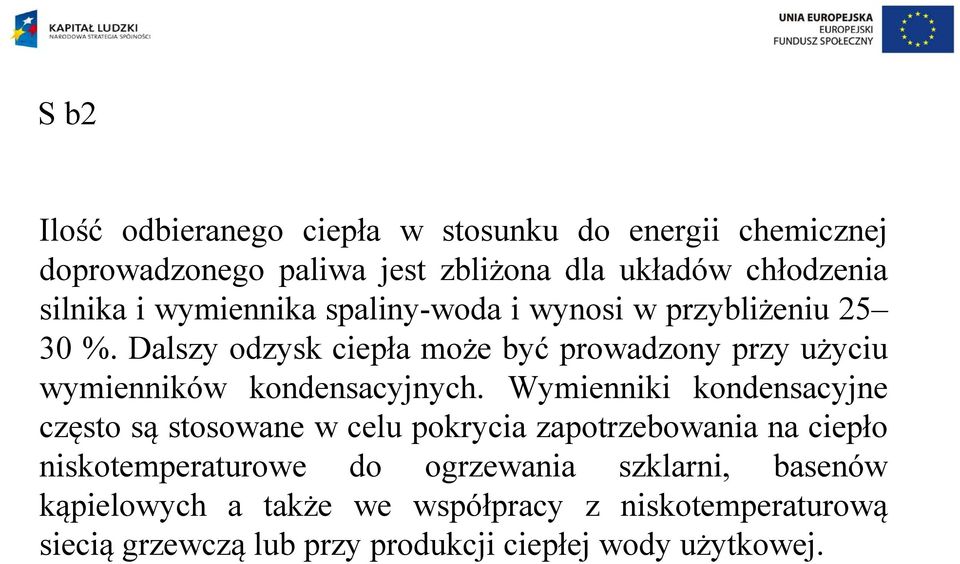 KAPITAŁ LUDZKI
NARODOWA STRATEGIA SPÓJNOŚCI

UNIA EUROPEJSKA
EUROPEJSKI
FUNDUSZ SPOŁECZNY

S b2

Ilość odbieranego ciepła w stosunku do energii chemicznej doprowadzonego paliwa jest zbliżona dla układów chłodzenia silnika i wymiennika spaliny-woda i wynosi w przybliżeniu 25–30 %. Dalszy odzysk ciepła może być prowadzony przy użyciu wymienników kondensacyjnych. Wymienniki kondensacyjne często są stosowane w celu pokrycia zapotrzebowania na ciepło niskotemperaturowe do ogrzewania szklarni, basenów kąpielowych a także we współpracy z niskotemperaturową siecią grzewczą lub przy produkcji ciepłej wody użytkowej.